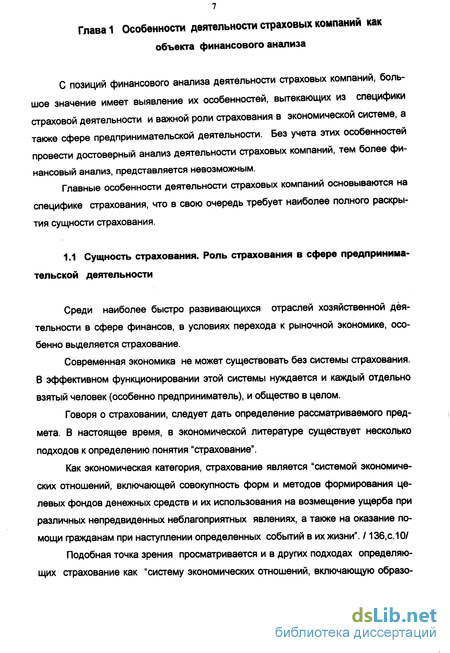 7

Глава 1 Особенности деятельности страховых компаний как объекта финансового анализа

С позиций финансового анализа деятельности страховых компаний, большое значение имеет выявление их особенностей, вытекающих из специфики страховой деятельности и важной роли страхования в экономической системе, а также сфере предпринимательской деятельности. Без учета этих особенностей провести достоверный анализ деятельности страховых компаний, тем более финансовый анализ, представляется невозможным.

Главные особенности деятельности страховых компаний основываются на специфике страхования, что в свою очередь требует наиболее полного раскрытия сущности страхования.

1.1 Сущность страхования. Роль страхования в сфере предпринимательской деятельности

Среди наиболее быстро развивающихся отраслей хозяйственной деятельности в сфере финансов, в условиях перехода к рыночной экономике, особенно выделяется страхование.

Современная экономика не может существовать без системы страхования. В эффективном функционировании этой системы нуждается и каждый отдельно взятый человек (особенно предприниматель), и общество в целом.

Говоря о страховании, следует дать определение рассматриваемого предмета. В настоящее время, в экономической литературе существует несколько подходов к определению понятия "страхование".

Как экономическая категория, страхование является "системой экономических отношений, включающей совокупность форм и методов формирования целевых фондов денежных средств и их использования на возмещение ущерба при различных непредвиденных неблагоприятных явлениях, а также на оказание помощи гражданам при наступлении определенных событий в их жизни". / 136,с.10/

Подобная точка зрения просматривается и в других подходах определяющих страхование как "систему экономических отношений, включающую образо-

dsLib.net
библиотека диссертаций